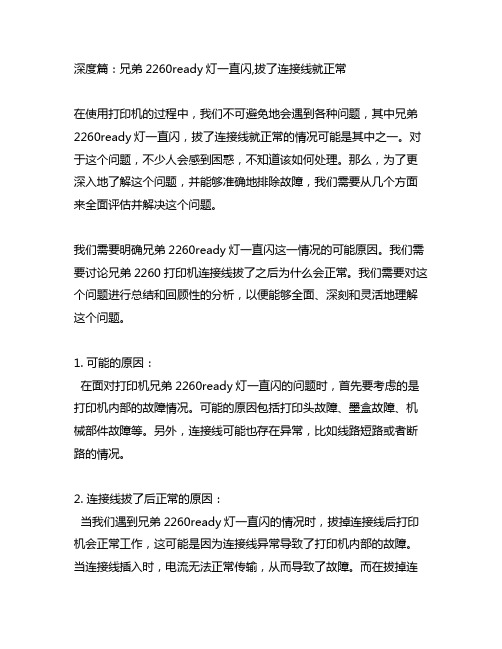 深度篇：兄弟 2260ready 灯一直闪,拔了连接线就正常

在使用打印机的过程中，我们不可避免地会遇到各种问题，其中兄弟 2260ready 灯一直闪，拔了连接线就正常的情况可能是其中之一。对于这个问题，不少人会感到困惑，不知道该如何处理。那么，为了更深入地了解这个问题，并能够准确地排除故障，我们需要从几个方面来全面评估并解决这个问题。

我们需要明确兄弟 2260ready 灯一直闪这一情况的可能原因。我们需要讨论兄弟 2260 打印机连接线拔了之后为什么会正常。我们需要对这个问题进行总结和回顾性的分析，以便能够全面、深刻和灵活地理解这个问题。

1. 可能的原因：
在面对打印机兄弟 2260ready 灯一直闪的问题时，首先要考虑的是打印机内部的故障情况。可能的原因包括打印头故障、墨盒故障、机械部件故障等。另外，连接线可能也存在异常，比如线路短路或者断路的情况。

2. 连接线拔了后正常的原因：
当我们遇到兄弟 2260ready 灯一直闪的情况时，拔掉连接线后打印机会正常工作，这可能是因为连接线异常导致了打印机内部的故障。当连接线插入时，电流无法正常传输，从而导致了故障。而在拔掉连